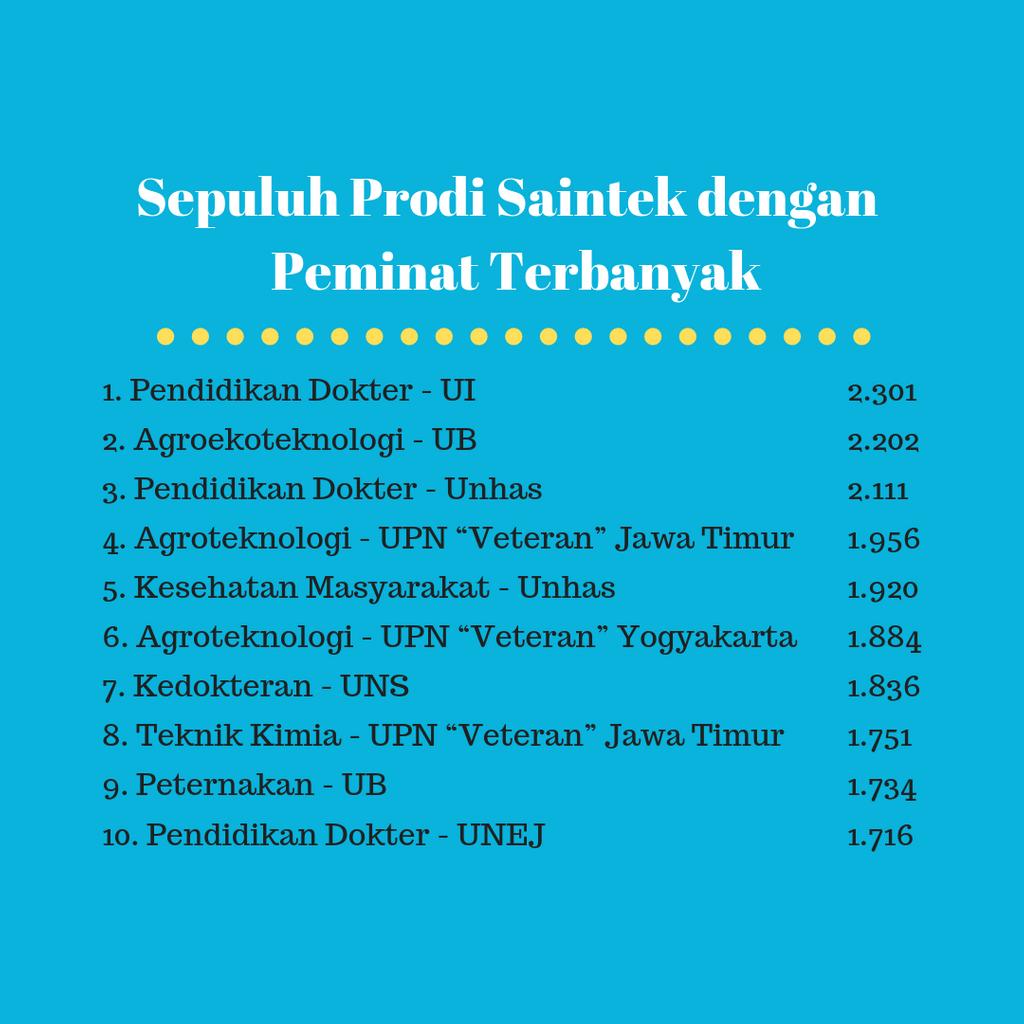 Sepuluh Prodi Saintek dengan Peminat Terbanyak

1. Pendidikan Dokter - UI 2.301
2. Agroekoteknologi - UB 2.202
3. Pendidikan Dokter - Unhas 2.111
4. Agroteknologi - UPN "Veteran" Jawa Timur 1.956
5. Kesehatan Masyarakat - Unhas 1.920
6. Agroteknologi - UPN "Veteran" Yogyakarta 1.884
7. Kedokteran - UNS 1.836
8. Teknik Kimia - UPN "Veteran" Jawa Timur 1.751
9. Peternakan - UB 1.734
10. Pendidikan Dokter - UNEJ 1.716